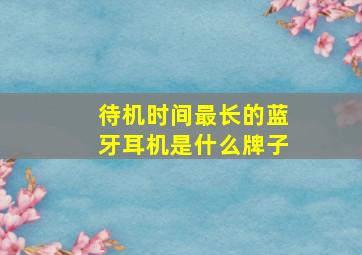 待机时间最长的蓝牙耳机是什么牌子